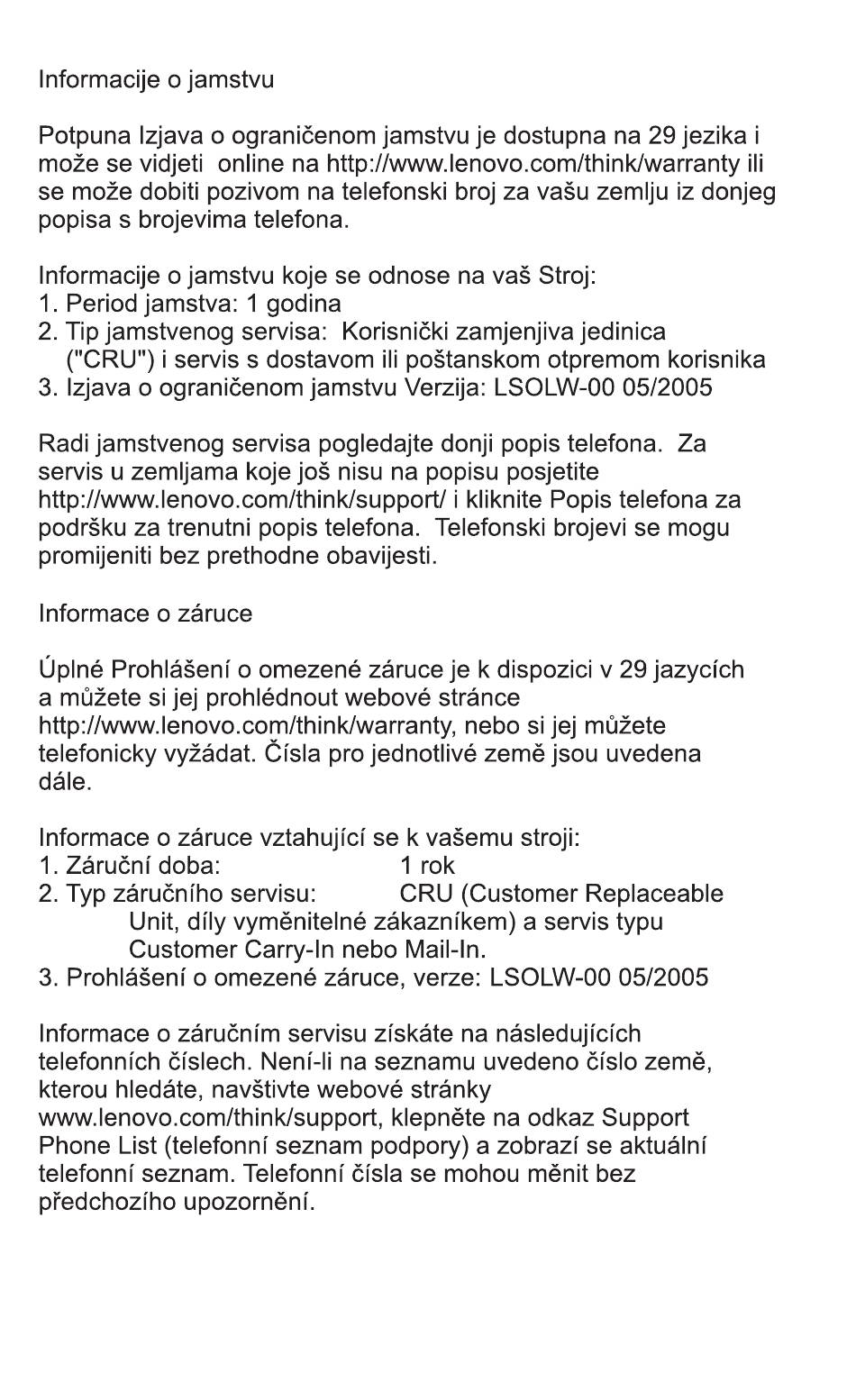 Informacije o jamstvu

Potpuna Izjava o ograničenom jamstvu je dostupna na 29 jezika i može se vidjeti online na http://www.lenovo.com/think/warranty ili se može dobiti pozivom na telefonski broj za vašu zemlju iz donjeg popisa s brojevima telefona.

Informacije o jamstvu koje se odnose na vaš Stroj:
1. Period jamstva: 1 godina
2. Tip jamstvenog servisa: Korisnički zamjenjiva jedinica ("CRU") i servis s dostavom ili poštanskom otpremom korisnika
3. Izjava o ograničenom jamstvu Verzija: LSOLW-00 05/2005

Radi jamstvenog servisa pogledajte donji popis telefona. Za servis u zemljama koje još nisu na popisu posjetite http://www.lenovo.com/think/support/ i kliknite Popis telefona za podršku za trenutni popis telefona. Telefonski brojevi se mogu promijeniti bez prethodne obavijesti.

Informace o záruce

Úplné Prohlášení o omezené záruce je k dispozici v 29 jazycích a můžete si jej prohlédnout webové stránce http://www.lenovo.com/think/warranty, nebo si jej můžete telefonicky vyžádat. Čísla pro jednotlivé země jsou uvedena dále.

Informace o záruce vztahující se k vašemu stroji:
1. Záruční doba: 1 rok
2. Typ záručního servisu: CRU (Customer Replaceable Unit, díly vyměnitelné zákazníkem) a servis typu Customer Carry-In nebo Mail-In.
3. Prohlášení o omezené záruce, verze: LSOLW-00 05/2005

Informace o záručním servisu získáte na následujících telefonních číslech. Není-li na seznamu uvedeno číslo země, kterou hledáte, navštivte webové stránky www.lenovo.com/think/support, klepněte na odkaz Support Phone List (telefonní seznam podpory) a zobrazí se aktuální telefonní seznam. Telefonní čísla se mohou měnit bez předchozího upozornění.